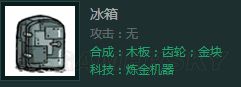 冰箱
攻击：无
合成：木板；齿轮；金块
科技：炼金机器